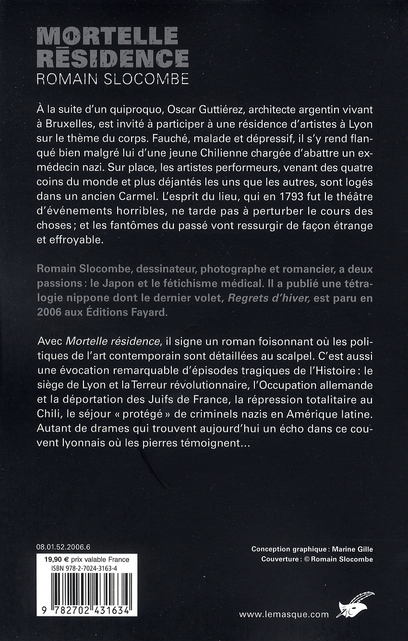 MORTELLE RÉSIDENCE
ROMAIN SLOCOMBE

À la suite d'un quiproquo, Oscar Guttiérez, architecte argentin vivant à Bruxelles, est invité à participer à une résidence d'artistes à Lyon sur le thème du corps. Fauché, malade et dépressif, il s'y rend flanqué bien malgré lui d'une jeune Chilienne chargée d'abattre un ex-médecin nazi. Sur place, les artistes performeurs, venant des quatre coins du monde et plus déjantés les uns que les autres, sont logés dans un ancien Carmel. L'esprit du lieu, qui en 1793 fut le théâtre d'événements horribles, ne tarde pas à perturber le cours des choses ; et les fantômes du passé vont ressurgir de façon étrange et effroyable.

Romain Slocombe, dessinateur, photographe et romancier, a deux passions : le Japon et le fétichisme médical. Il a publié une tétralogie nippone dont le dernier volet, Regrets d'hiver, est paru en 2006 aux Éditions Fayard.

Avec Mortelle résidence, il signe un roman foisonnant où les politiques de l'art contemporain sont détaillées au scalpel. C'est aussi une évocation remarquable d'épisodes tragiques de l'Histoire : le siège de Lyon et la Terreur révolutionnaire, l'Occupation allemande et la déportation des Juifs de France, la répression totalitaire au Chili, le séjour « protégé » de criminels nazis en Amérique latine. Autant de drames qui trouvent aujourd'hui un écho dans ce couvent lyonnais où les pierres témoignent...

08.01.52.2006.6
19,90 € prix valable France
ISBN 978-2-7024-3163-4
9 782702 431634

Conception graphique : Marine Gille
Couverture : © Romain Slocombe

www.lemasque.com